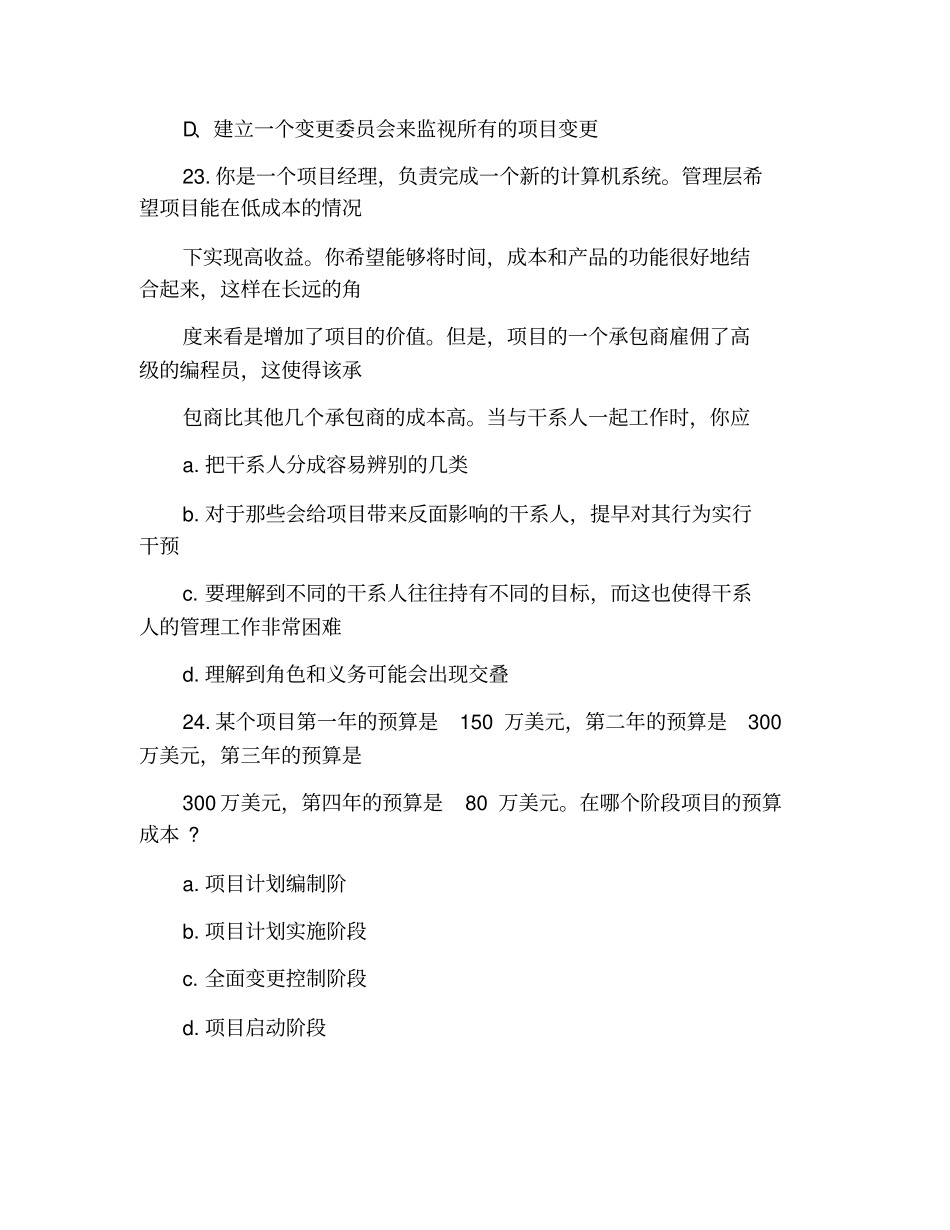 D. 建立一个变更委员会来监视所有的项目变更

23. 你是一个项目经理，负责完成一个新的计算机系统。管理层希望项目能在低成本的情况

下实现高收益。你希望能够将时间，成本和产品的功能很好地结合起来，这样在长远的角

度来看是增加了项目的价值。但是，项目的一个承包商雇佣了高级的编程员，这使得该承

包商比其他几个承包商的成本高。当与干系人一起工作时，你应

a. 把干系人分成容易辨别的几类

b. 对于那些会给项目带来反面影响的干系人，提早对其行为实行干预

c. 要理解到不同的干系人往往持有不同的目标，而这也使得干系人的管理工作非常困难

d. 理解到角色和义务可能会出现交叠

24. 某个项目第一年的预算是 150 万美元，第二年的预算是 300 万美元，第三年的预算是

300 万美元，第四年的预算是 80 万美元。在哪个阶段项目的预算成本 ?

a. 项目计划编制阶

b. 项目计划实施阶段

c. 全面变更控制阶段

d. 项目启动阶段